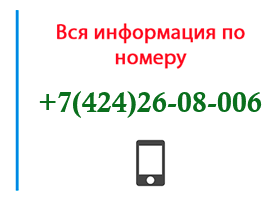 Вся информация по номеру

+7(424)26-08-006